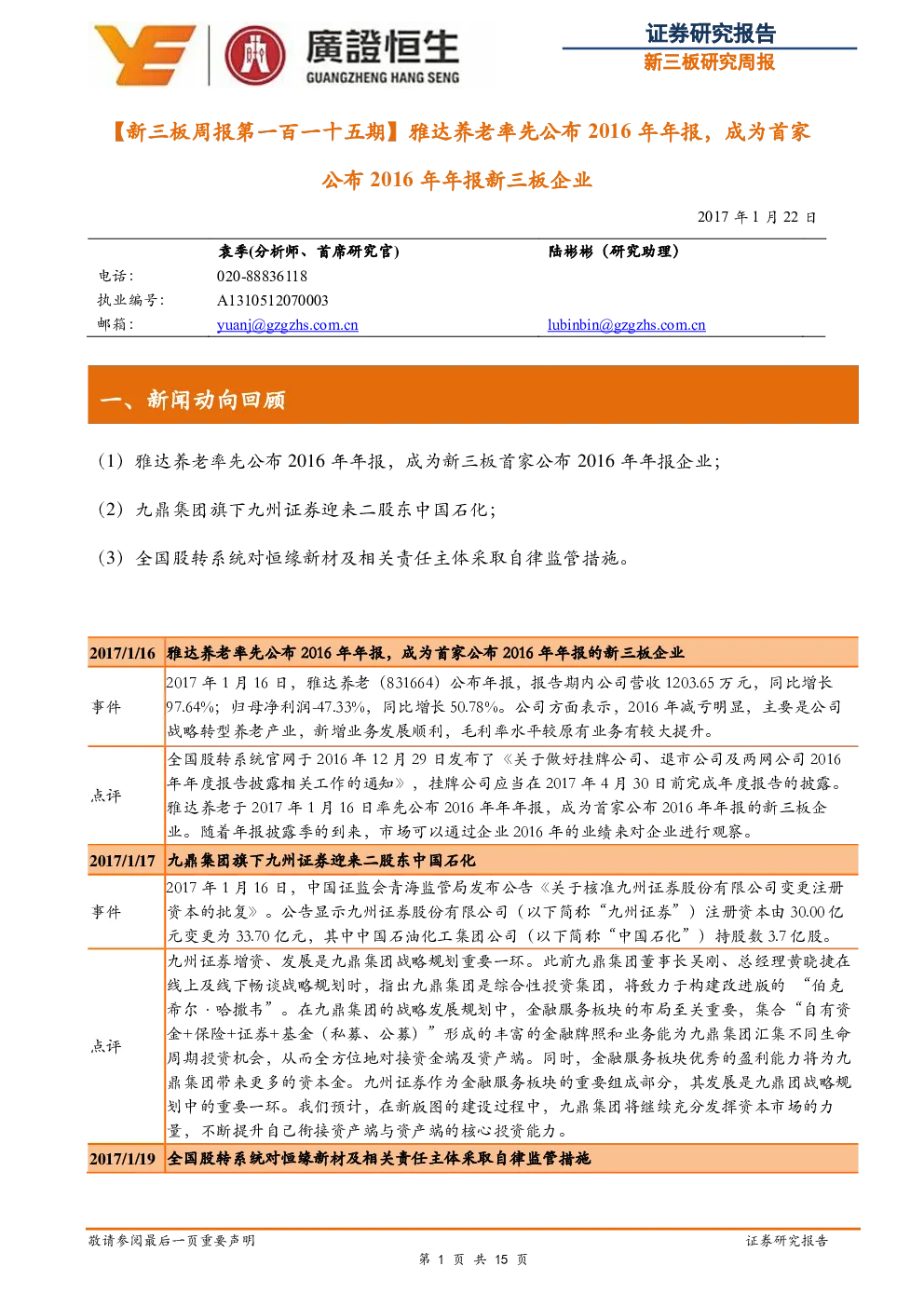 廣證恒生
GUANGZHENG HANG SENG

证券研究报告
新三板研究周报

【新三板周报第一百一十五期】雅达养老率先公布 2016 年年报，成为首家公布 2016 年年报新三板企业

2017 年 1 月 22 日

| | 袁季(分析师、首席研究官) | 陆彬彬（研究助理） |
|---|---|---|
| 电话： | 020-88836118 | |
| 执业编号： | A1310512070003 | |
| 邮箱： | yuanj@gzgzhs.com.cn | lubinbin@gzgzhs.com.cn |

一、新闻动向回顾

（1）雅达养老率先公布 2016 年年报，成为新三板首家公布 2016 年年报企业；

（2）九鼎集团旗下九州证券迎来二股东中国石化；

（3）全国股转系统对恒缘新材及相关责任主体采取自律监管措施。

| 2017/1/16 | 雅达养老率先公布 2016 年年报，成为首家公布 2016 年年报的新三板企业 |
|---|---|
| 事件 | 2017 年 1 月 16 日，雅达养老（831664）公布年报，报告期内公司营收 1203.65 万元，同比增长 97.64%；归母净利润-47.33%，同比增长 50.78%。公司方面表示，2016 年减亏明显，主要是公司战略转型养老产业，新增业务发展顺利，毛利率水平较原有业务有较大提升。 |
| 点评 | 全国股转系统官网于 2016 年 12 月 29 日发布了《关于做好挂牌公司、退市公司及两网公司 2016 年年度报告披露相关工作的通知》，挂牌公司应当在 2017 年 4 月 30 日前完成年度报告的披露。雅达养老于 2017 年 1 月 16 日率先公布 2016 年年年报，成为首家公布 2016 年年报的新三板企业。随着年报披露季的到来，市场可以通过企业 2016 年的业绩来对企业进行观察。 |
| 2017/1/17 | 九鼎集团旗下九州证券迎来二股东中国石化 |
| 事件 | 2017 年 1 月 16 日，中国证监会青海监管局发布公告《关于核准九州证券股份有限公司变更注册资本的批复》。公告显示九州证券股份有限公司（以下简称“九州证券”）注册资本由 30.00 亿元变更为 33.70 亿元，其中中国石油化工集团公司（以下简称“中国石化”）持股数 3.7 亿股。 |
| 点评 | 九州证券增资、发展是九鼎集团战略规划重要一环。此前九鼎集团董事长吴刚、总经理黄晓捷在线上及线下畅谈战略规划时，指出九鼎集团是综合性投资集团，将致力于构建改进版的 “伯克希尔·哈撒韦”。在九鼎集团的战略发展规划中，金融服务板块的布局至关重要，集合“自有资金+保险+证券+基金（私募、公募）”形成的丰富的金融牌照和业务能为九鼎集团汇集不同生命周期投资机会，从而全方位地对接资金端及资产端。同时，金融服务板块优秀的盈利能力将为九鼎集团带来更多的资本金。九州证券作为金融服务板块的重要组成部分，其发展是九鼎团战略规划中的重要一环。我们预计，在新版图的建设过程中，九鼎集团将继续充分发挥资本市场的力量，不断提升自己衔接资产端与资产端的核心投资能力。 |
| 2017/1/19 | 全国股转系统对恒缘新材及相关责任主体采取自律监管措施 |

敬请参阅最后一页重要声明

证券研究报告

第 1 页 共 15 页